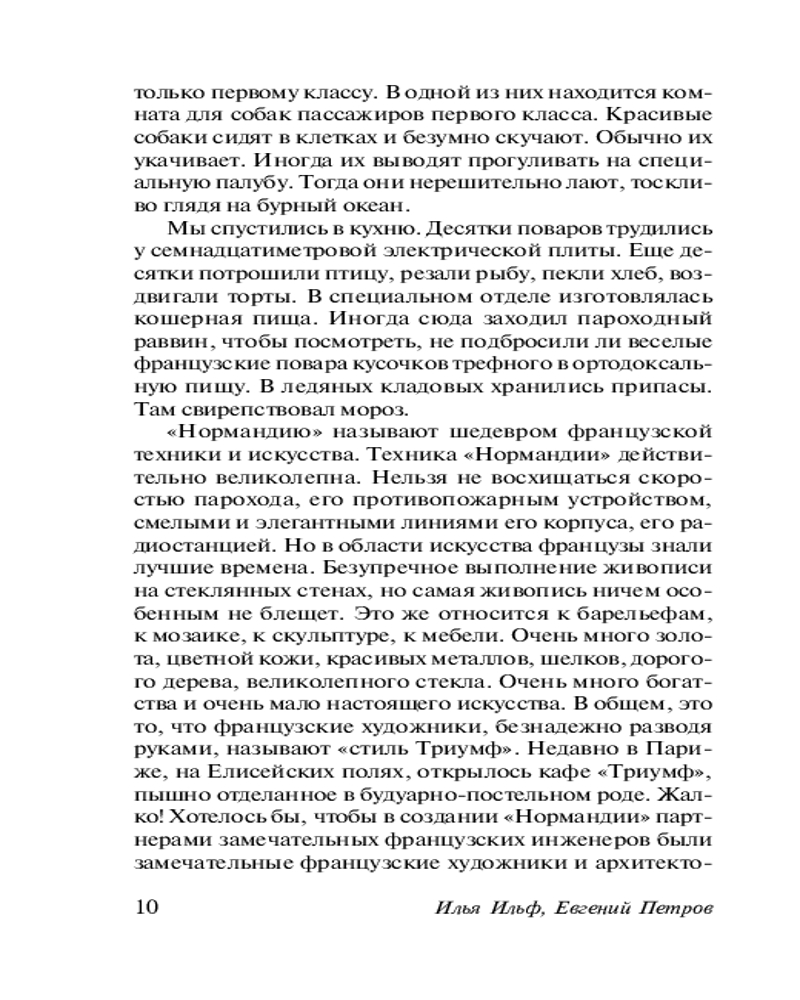 только первому классу. В одной из них находится комната для собак пассажиров первого класса. Красивые собаки сидят в клетках и безумно скучают. Обычно их укачивает. Иногда их выводят прогуливать на специальную палубу. Тогда они нерешительно лают, тоскливо глядя на бурный океан.

Мы спустились в кухню. Десятки поваров трудились у семнадцатиметровой электрической плиты. Еще десятки потрошили птицу, резали рыбу, пекли хлеб, воздвигали торты. В специальном отделе изготовлялась кошерная пища. Иногда сюда заходил пароходный раввин, чтобы посмотреть, не подбросили ли веселые французские повара кусочков трефного в ортодоксальную пищу. В ледяных кладовых хранились припасы. Там свирепствовал мороз.

«Нормандию» называют шедевром французской техники и искусства. Техника «Нормандии» действительно великолепна. Нельзя не восхищаться скоростью парохода, его противопожарным устройством, смелыми и элегантными линиями его корпуса, его радиостанцией. Но в области искусства французы знали лучшие времена. Безупречное выполнение живописи на стеклянных стенах, но самая живопись ничем особенным не блещет. Это же относится к барельефам, к мозаике, к скульптуре, к мебели. Очень много золота, цветной кожи, красивых металлов, шелков, дорогого дерева, великолепного стекла. Очень много богатства и очень мало настоящего искусства. В общем, это то, что французские художники, безнадежно разводя руками, называют «стиль Триумф». Недавно в Париже, на Елисейских полях, открылось кафе «Триумф», пышно отделанное в будуарно-постельном роде. Жалко! Хотелось бы, чтобы в создании «Нормандии» партнерами замечательных французских инженеров были замечательные французские художники и архитекто-

10 Илья Ильф, Евгений Петров